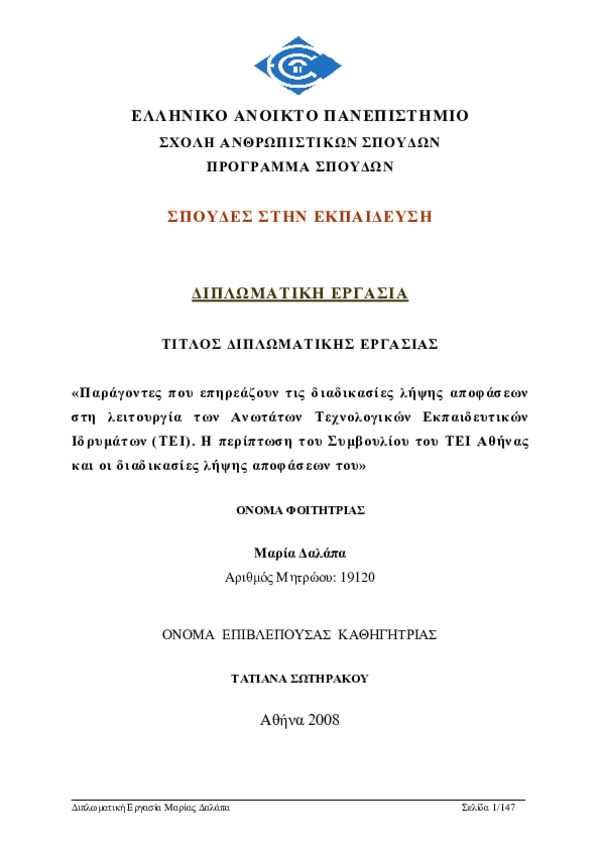 ΕΛΛΗΝΙΚΟ ΑΝΟΙΚΤΟ ΠΑΝΕΠΙΣΤΗΜΙΟ
ΣΧΟΛΗ ΑΝΘΡΩΠΙΣΤΙΚΩΝ ΣΠΟΥΔΩΝ
ΠΡΟΓΡΑΜΜΑ ΣΠΟΥΔΩΝ

ΣΠΟΥΔΕΣ ΣΤΗΝ ΕΚΠΑΙΔΕΥΣΗ

ΔΙΠΛΩΜΑΤΙΚΗ ΕΡΓΑΣΙΑ

ΤΙΤΛΟΣ ΔΙΠΛΩΜΑΤΙΚΗΣ ΕΡΓΑΣΙΑΣ

«Παράγοντες που επηρεάζουν τις διαδικασίες λήψης αποφάσεων στη λειτουργία των Ανωτάτων Τεχνολογικών Εκπαιδευτικών Ιδρυμάτων (ΤΕΙ). Η περίπτωση του Συμβουλίου του ΤΕΙ Αθήνας και οι διαδικασίες λήψης αποφάσεων του»

ΟΝΟΜΑ ΦΟΙΤΗΤΡΙΑΣ

Μαρία Δαλάπα
Αριθμός Μητρώου: 19120

ΟΝΟΜΑ ΕΠΙΒΛΕΠΟΥΣΑΣ ΚΑΘΗΓΗΤΡΙΑΣ

ΤΑΤΙΑΝΑ ΣΩΤΗΡΑΚΟΥ

Αθήνα 2008

Διπλωματική Εργασία Μαρίας Δαλάπα Σελίδα 1/147